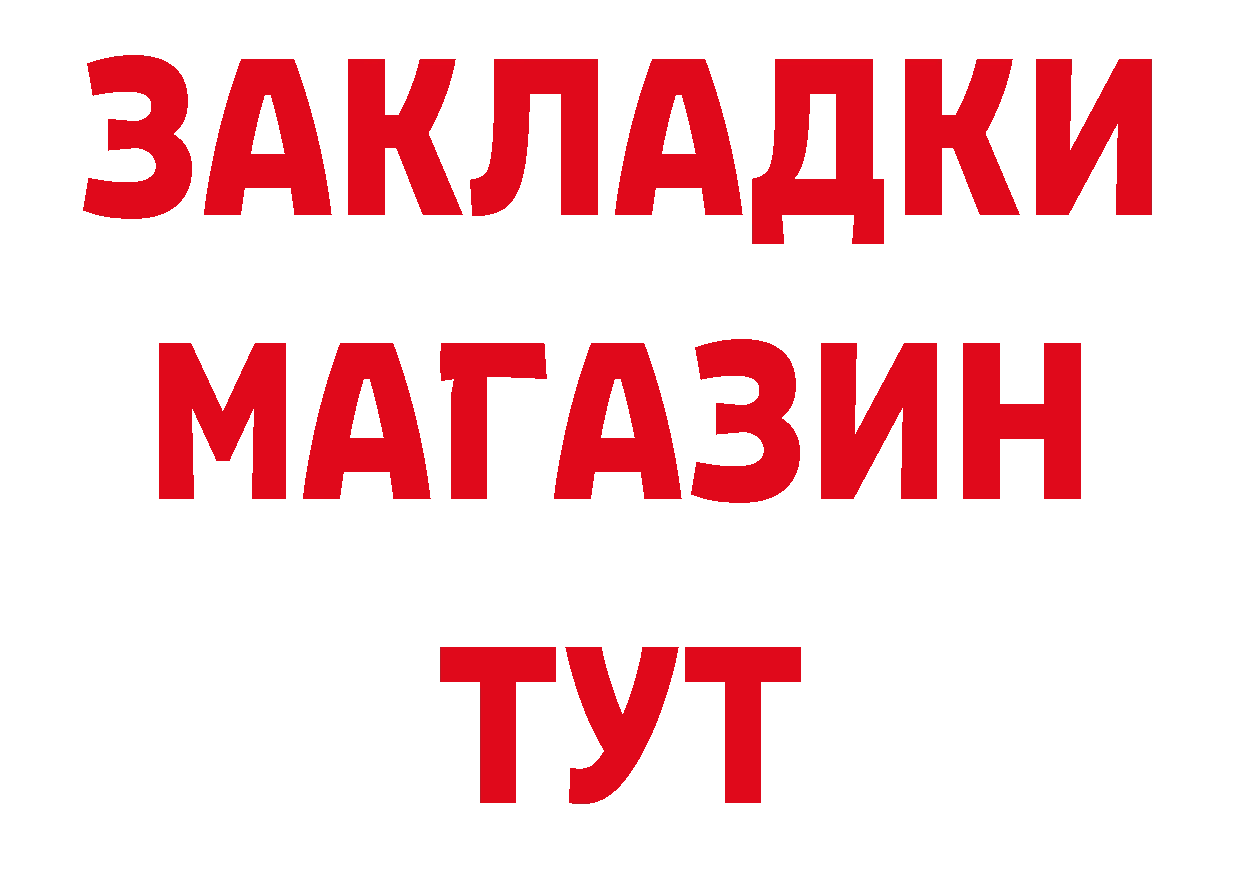 ЗАКЛАДКИ
МАГАЗИН
ТУТ